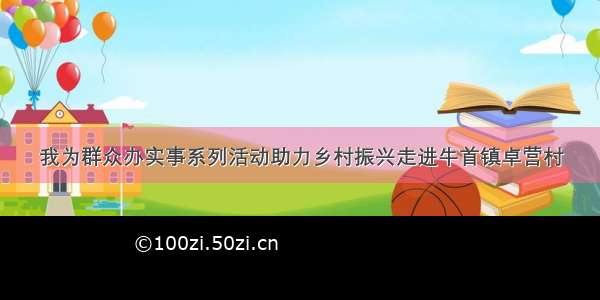 我为群众办实事系列活动助力乡村振兴走进牛首镇卓营村

©100zi.50zi.cn